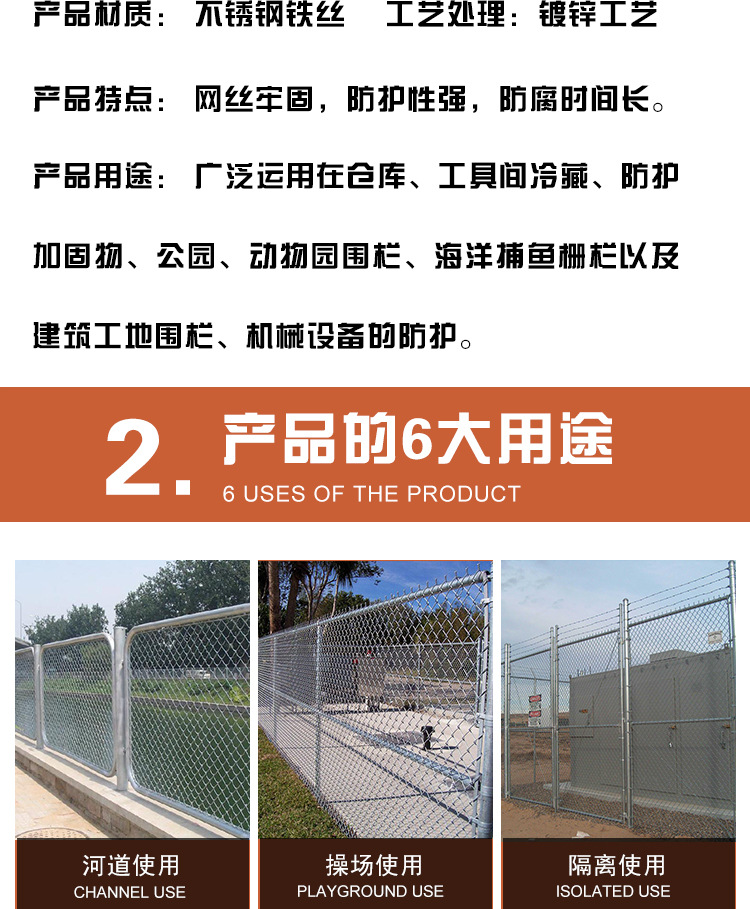 产品材质：不锈钢铁丝 工艺处理：镀锌工艺

产品特点：网丝牢固，防护性强，防腐时间长。

产品用途：广泛运用在仓库、工具间冷藏、防护加固物、公园、动物园围栏、海洋捕鱼栅栏以及建筑工地围栏、机械设备的防护。

2. 产品的6大用途
6 USES OF THE PRODUCT

河道使用
CHANNEL USE

操场使用
PLAYGROUND USE

隔离使用
ISOLATED USE